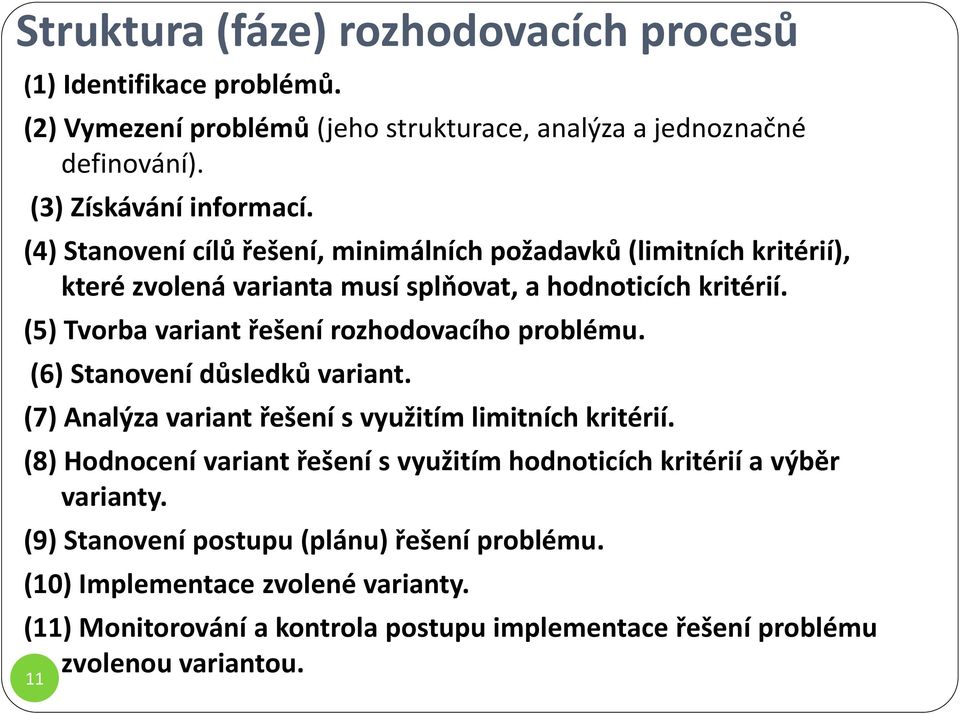 Struktura (fáze) rozhodovacích procesů

(1) Identifikace problémů.

(2) Vymezení problémů (jeho strukturace, analýza a jednoznačné definování).

(3) Získávání informací.

(4) Stanovení cílů řešení, minimálních požadavků (limitních kritérií), které zvolená varianta musí splňovat, a hodnoticích kritérií.

(5) Tvorba variant řešení rozhodovacího problému.

(6) Stanovení důsledků variant.

(7) Analýza variant řešení s využitím limitních kritérií.

(8) Hodnocení variant řešení s využitím hodnoticích kritérií a výběr varianty.

(9) Stanovení postupu (plánu) řešení problému.

(10) Implementace zvolené varianty.

(11) Monitorování a kontrola postupu implementace řešení problému zvolenou variantou.

11